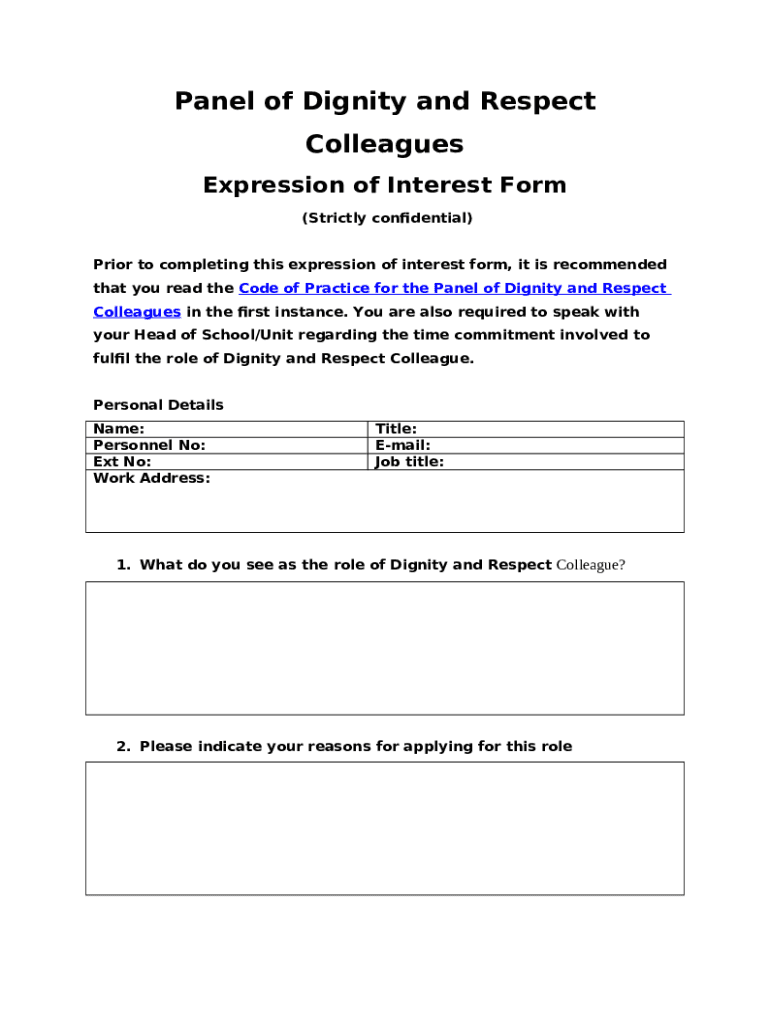 Panel of Dignity and Respect Colleagues

Expression of Interest Form

(Strictly confidential)

Prior to completing this expression of interest form, it is recommended that you read the Code of Practice for the Panel of Dignity and Respect Colleagues in the first instance. You are also required to speak with your Head of School/Unit regarding the time commitment involved to fulfil the role of Dignity and Respect Colleague.

Personal Details

| Name: | Title: |
|---|---|
| Personnel No: | E-mail: |
| Ext No: | Job title: |
| Work Address: | |

1. What do you see as the role of Dignity and Respect Colleague?

2. Please indicate your reasons for applying for this role